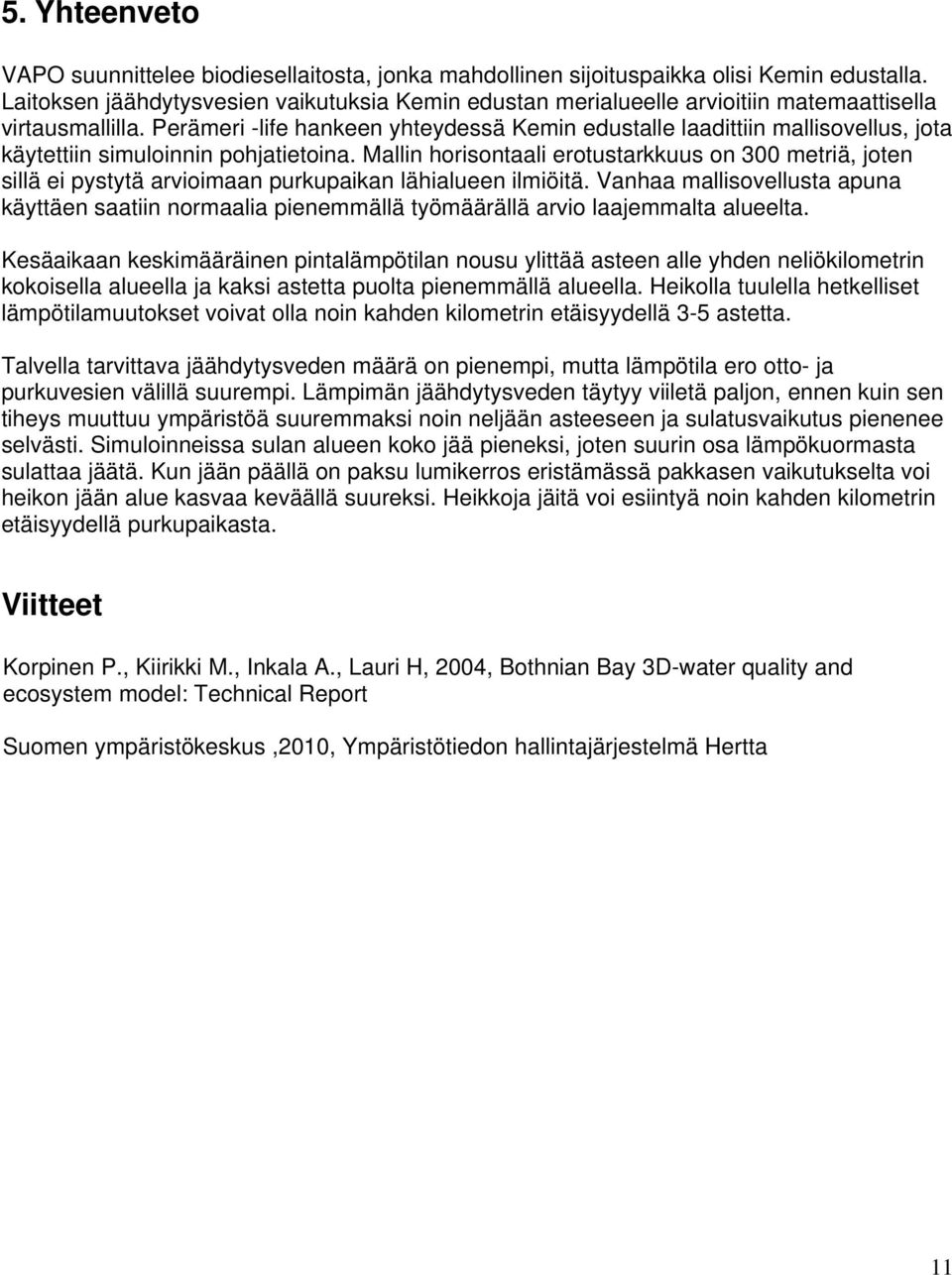 5. Yhteenveto

VAPO suunnittelee biodiesellaitosta, jonka mahdollinen sijoituspaikka olisi Kemin edustalla. Laitoksen jäähdytysvesien vaikutuksia Kemin edustan merialueelle arvioitiin matemaattisella virtausmallilla. Perämeri -life hankeen yhteydessä Kemin edustalle laadittiin mallisovellus, jota käytettiin simuloinnin pohjatietoina. Mallin horisontaali erotustarkkuus on 300 metriä, joten sillä ei pystytä arvioimaan purkupaikan lähialueen ilmiöitä. Vanhaa mallisovellusta apuna käyttäen saatiin normaalia pienemmällä työmäärällä arvio laajemmalta alueelta.

Kesäaikaan keskimääräinen pintalämpötilan nousu ylittää asteen alle yhden neliökilometrin kokoisella alueella ja kaksi astetta puolta pienemmällä alueella. Heikolla tuulella hetkelliset lämpötilamuutokset voivat olla noin kahden kilometrin etäisyydellä 3-5 astetta.

Talvella tarvittava jäähdytysveden määrä on pienempi, mutta lämpötila ero otto- ja purkuvesien välillä suurempi. Lämpimän jäähdytysveden täytyy viiletä paljon, ennen kuin sen tiheys muuttuu ympäristöä suuremmaksi noin neljään asteeseen ja sulatusvaikutus pienenee selvästi. Simuloinneissa sulan alueen koko jää pieneksi, joten suurin osa lämpökuormasta sulattaa jäätä. Kun jään päällä on paksu lumikerros eristämässä pakkasen vaikutukselta voi heikon jään alue kasvaa keväällä suureksi. Heikkoja jäitä voi esiintyä noin kahden kilometrin etäisyydellä purkupaikasta.

Viitteet

Korpinen P., Kiirikki M., Inkala A., Lauri H, 2004, Bothnian Bay 3D-water quality and ecosystem model: Technical Report

Suomen ympäristökeskus ,2010, Ympäristötiedon hallintajärjestelmä Hertta

11